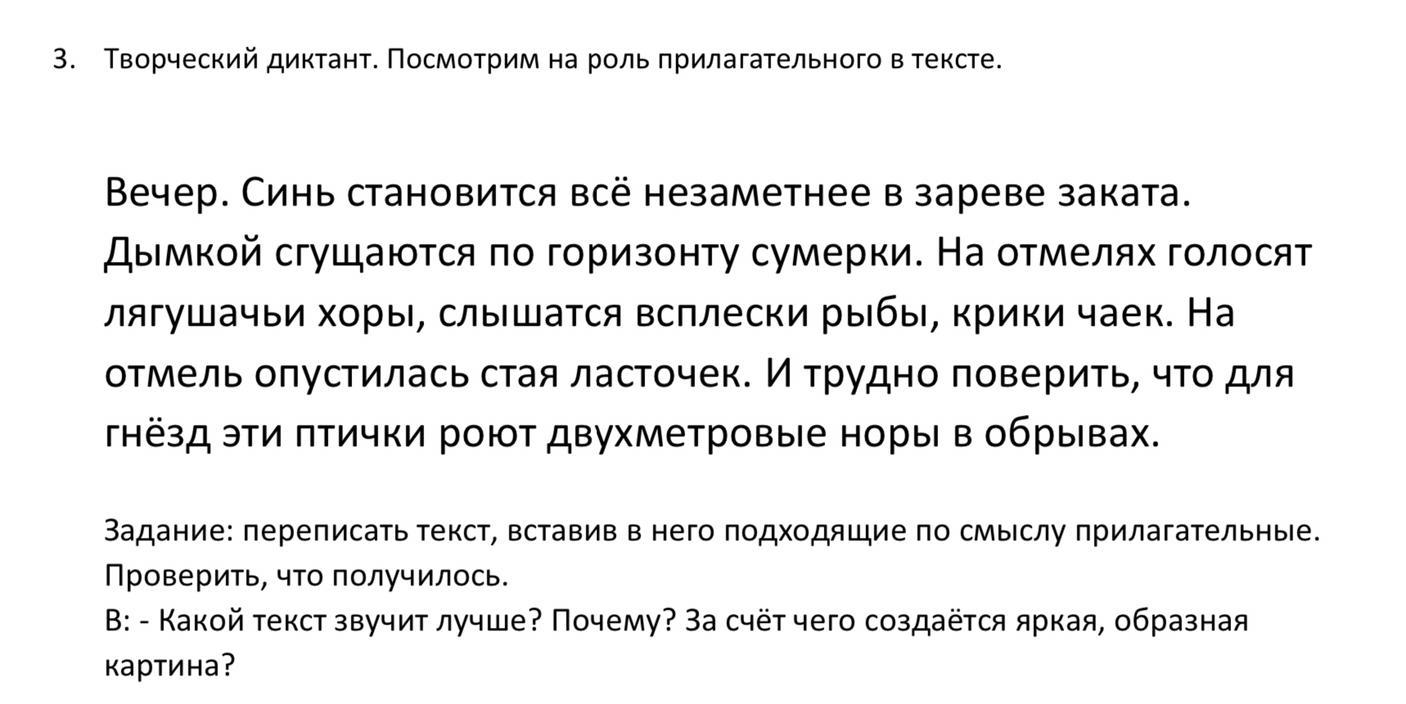 3. Творческий диктант. Посмотрим на роль прилагательного в тексте.

Вечер. Синь становится всё незаметнее в зареве заката. Дымкой сгущаются по горизонту сумерки. На отмелях голосят лягушачьи хоры, слышатся всплески рыбы, крики чаек. На отмель опустилась стая ласточек. И трудно поверить, что для гнёзд эти птички роют двухметровые норы в обрывах.

Задание: переписать текст, вставив в него подходящие по смыслу прилагательные. Проверить, что получилось.
В: - Какой текст звучит лучше? Почему? За счёт чего создаётся яркая, образная картина?